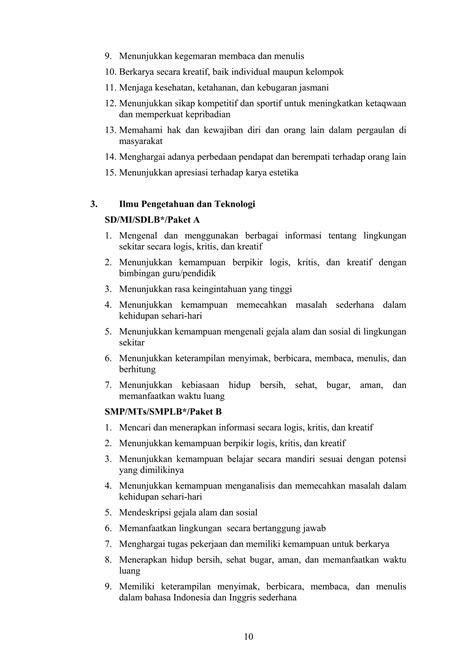 9. Menunjukkan kegemaran membaca dan menulis
10. Berkarya secara kreatif, baik individual maupun kelompok
11. Menjaga kesehatan, ketahanan, dan kebugaran jasmani
12. Menunjukkan sikap kompetitif dan sportif untuk meningkatkan ketaqwaan dan memperkuat kepribadian
13. Memahami hak dan kewajiban diri dan orang lain dalam pergaulan di masyarakat
14. Menghargai adanya perbedaan pendapat dan berempati terhadap orang lain
15. Menunjukkan apresiasi terhadap karya estetika

3. Ilmu Pengetahuan dan Teknologi

SD/MI/SDLB*/Paket A
1. Mengenal dan menggunakan berbagai informasi tentang lingkungan sekitar secara logis, kritis, dan kreatif
2. Menunjukkan kemampuan berpikir logis, kritis, dan kreatif dengan bimbingan guru/pendidik
3. Menunjukkan rasa keingintahuan yang tinggi
4. Menunjukkan kemampuan memecahkan masalah sederhana dalam kehidupan sehari-hari
5. Menunjukkan kemampuan mengenali gejala alam dan sosial di lingkungan sekitar
6. Menunjukkan keterampilan menyimak, berbicara, membaca, menulis, dan berhitung
7. Menunjukkan kebiasaan hidup bersih, sehat, bugar, aman, dan memanfaatkan waktu luang

SMP/MTs/SMPLB*/Paket B
1. Mencari dan menerapkan informasi secara logis, kritis, dan kreatif
2. Menunjukkan kemampuan berpikir logis, kritis, dan kreatif
3. Menunjukkan kemampuan belajar secara mandiri sesuai dengan potensi yang dimilikinya
4. Menunjukkan kemampuan menganalisis dan memecahkan masalah dalam kehidupan sehari-hari
5. Mendeskripsi gejala alam dan sosial
6. Memanfaatkan lingkungan secara bertanggung jawab
7. Menghargai tugas pekerjaan dan memiliki kemampuan untuk berkarya
8. Menerapkan hidup bersih, sehat bugar, aman, dan memanfaatkan waktu luang
9. Memiliki keterampilan menyimak, berbicara, membaca, dan menulis dalam bahasa Indonesia dan Inggris sederhana

10